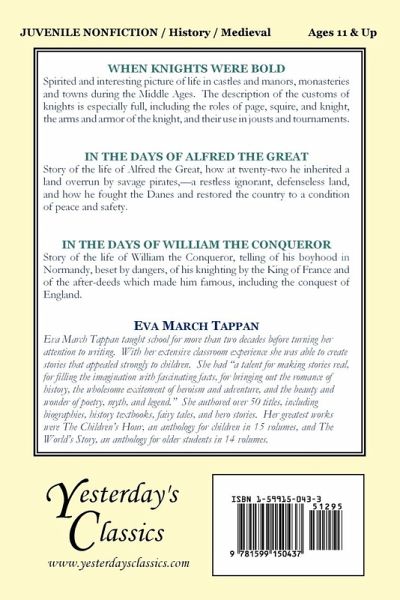 JUVENILE NONFICTION / History / Medieval

Ages 11 & Up

WHEN KNIGHTS WERE BOLD

Spirited and interesting picture of life in castles and manors, monasteries and towns during the Middle Ages. The description of the customs of knights is especially full, including the roles of page, squire, and knight, the arms and armor of the knight, and their use in jousts and tournaments.

IN THE DAYS OF ALFRED THE GREAT

Story of the life of Alfred the Great, how at twenty-two he inherited a land overrun by savage pirates,—a restless ignorant, defenseless land, and how he fought the Danes and restored the country to a condition of peace and safety.

IN THE DAYS OF WILLIAM THE CONQUEROR

Story of the life of William the Conqueror, telling of his boyhood in Normandy, beset by dangers, of his knighting by the King of France and of the after-deeds which made him famous, including the conquest of England.

EVA MARCH TAPPAN

Eva March Tappan taught school for more than two decades before turning her attention to writing. With her extensive classroom experience she was able to create stories that appealed strongly to children. She had "a talent for making stories real, for filling the imagination with fascinating facts, for bringing out the romance of history, the wholesome excitement of heroism and adventure, and the beauty and wonder of poetry, myth, and legend." She authored over 50 titles, including biographies, history textbooks, fairy tales, and hero stories. Her greatest works were The Children's Hour, an anthology for children in 15 volumes, and The World's Story, an anthology for older students in 14 volumes.

Yesterday's Classics

www.yesterdaysclassics.com

ISBN 1-59915-043-3

51295

9 781599 150437